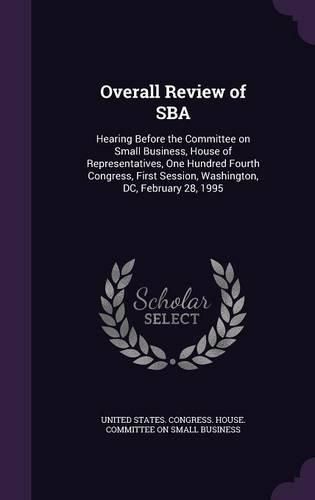 Overall Review of SBA

Hearing Before the Committee on Small Business, House of Representatives, One Hundred Fourth Congress, First Session, Washington, DC, February 28, 1995

Scholar SELECT

UNITED STATES. CONGRESS. HOUSE. COMMITTEE ON SMALL BUSINESS